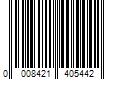 0 008421 405442